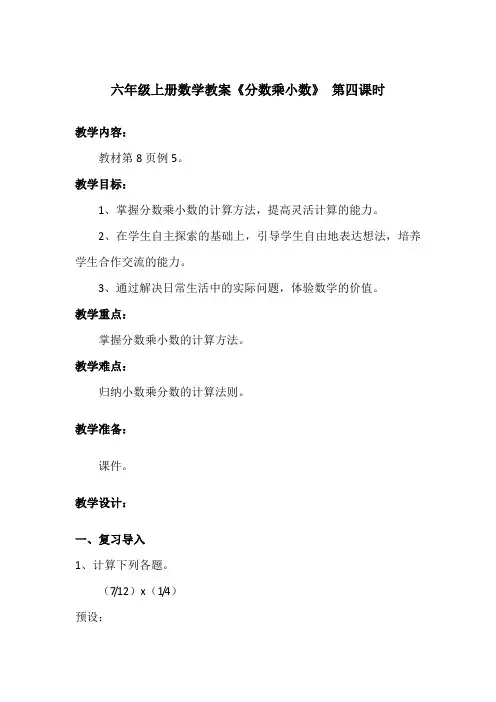 六年级上册数学教案《分数乘小数》 第四课时

教学内容：

教材第 8 页例 5。

教学目标：

1、掌握分数乘小数的计算方法，提高灵活计算的能力。

2、在学生自主探索的基础上，引导学生自由地表达想法，培养学生合作交流的能力。

3、通过解决日常生活中的实际问题，体验数学的价值。

教学重点：

掌握分数乘小数的计算方法。

教学难点：

归纳小数乘分数的计算法则。

教学准备：

课件。

教学设计：

一、复习导入

1、计算下列各题。

（7/12）x（1/4）

预设：